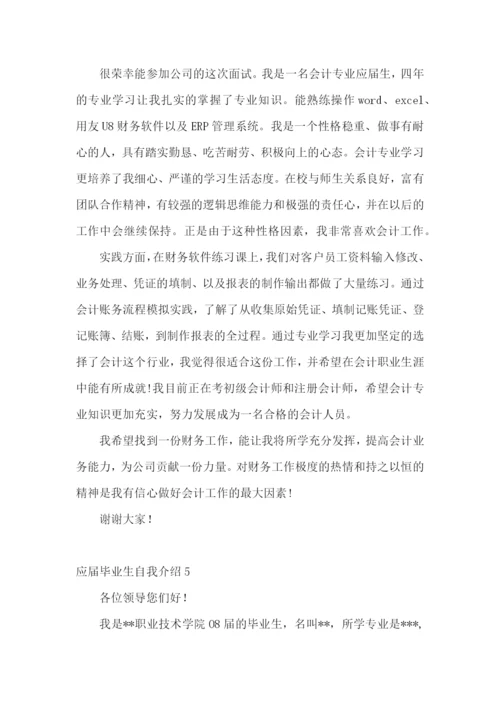 很荣幸能参加公司的这次面试。我是一名会计专业应届生，四年的专业学习让我扎实的掌握了专业知识。能熟练操作 word、excel、用友 U8 财务软件以及 ERP 管理系统。我是一个性格稳重、做事有耐心的人，具有踏实勤恳、吃苦耐劳、积极向上的心态。会计专业学习更培养了我细心、严谨的学习生活态度。在校与师生关系良好，富有团队合作精神，有较强的逻辑思维能力和极强的责任心，并在以后的工作中会继续保持。正是由于这种性格因素，我非常喜欢会计工作。

实践方面，在财务软件练习课上，我们对客户员工资料输入修改、业务处理、凭证的填制、以及报表的制作输出都做了大量练习。通过会计账务流程模拟实践，了解了从收集原始凭证、填制记账凭证、登记账簿、结账，到制作报表的全过程。通过专业学习我更加坚定的选择了会计这个行业，我觉得很适合这份工作，并希望在会计职业生涯中能有所成就!我目前正在考初级会计师和注册会计师，希望会计专业知识更加充实，努力发展成为一名合格的会计人员。

我希望找到一份财务工作，能让我将所学充分发挥，提高会计业务能力，为公司贡献一份力量。对财务工作极度的热情和持之以恒的精神是我有信心做好会计工作的最大因素!

谢谢大家!

应届毕业生自我介绍 5

各位领导您们好!

我是**职业技术学院 08 届的毕业生，名叫**，所学专业是***,